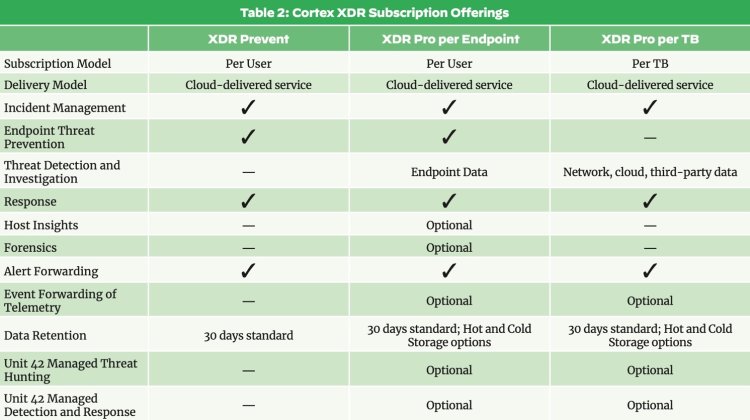 Table 2: Cortex XDR Subscription Offerings

| | XDR Prevent | XDR Pro per Endpoint | XDR Pro per TB |
|---|---|---|---|
| Subscription Model | Per User | Per User | Per TB |
| Delivery Model | Cloud-delivered service | Cloud-delivered service | Cloud-delivered service |
| Incident Management | ✓ | ✓ | ✓ |
| Endpoint Threat Prevention | ✓ | ✓ | — |
| Threat Detection and Investigation | — | Endpoint Data | Network, cloud, third-party data |
| Response | ✓ | ✓ | ✓ |
| Host Insights | — | Optional | — |
| Forensics | — | Optional | — |
| Alert Forwarding | ✓ | ✓ | ✓ |
| Event Forwarding of Telemetry | — | Optional | Optional |
| Data Retention | 30 days standard | 30 days standard; Hot and Cold Storage options | 30 days standard; Hot and Cold Storage options |
| Unit 42 Managed Threat Hunting | — | Optional | Optional |
| Unit 42 Managed Detection and Response | — | Optional | Optional |